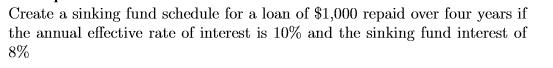 Create a sinking fund schedule for a loan of \$1,000 repaid over four years if the annual effective rate of interest is 10% and the sinking fund interest of 8%